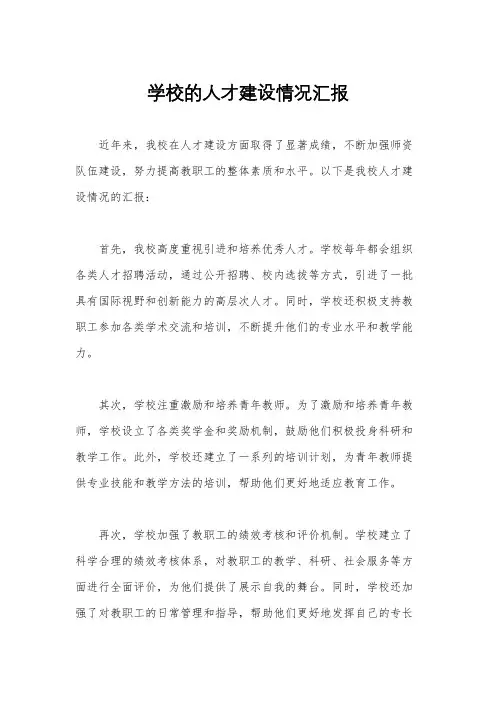 学校的人才建设情况汇报

近年来，我校在人才建设方面取得了显著成绩，不断加强师资队伍建设，努力提高教职工的整体素质和水平。以下是我校人才建设情况的汇报：

首先，我校高度重视引进和培养优秀人才。学校每年都会组织各类人才招聘活动，通过公开招聘、校内选拔等方式，引进了一批具有国际视野和创新能力的高层次人才。同时，学校还积极支持教职工参加各类学术交流和培训，不断提升他们的专业水平和教学能力。

其次，学校注重激励和培养青年教师。为了激励和培养青年教师，学校设立了各类奖学金和奖励机制，鼓励他们积极投身科研和教学工作。此外，学校还建立了一系列的培训计划，为青年教师提供专业技能和教学方法的培训，帮助他们更好地适应教育工作。

再次，学校加强了教职工的绩效考核和评价机制。学校建立了科学合理的绩效考核体系，对教职工的教学、科研、社会服务等方面进行全面评价，为他们提供了展示自我的舞台。同时，学校还加强了对教职工的日常管理和指导，帮助他们更好地发挥自己的专长